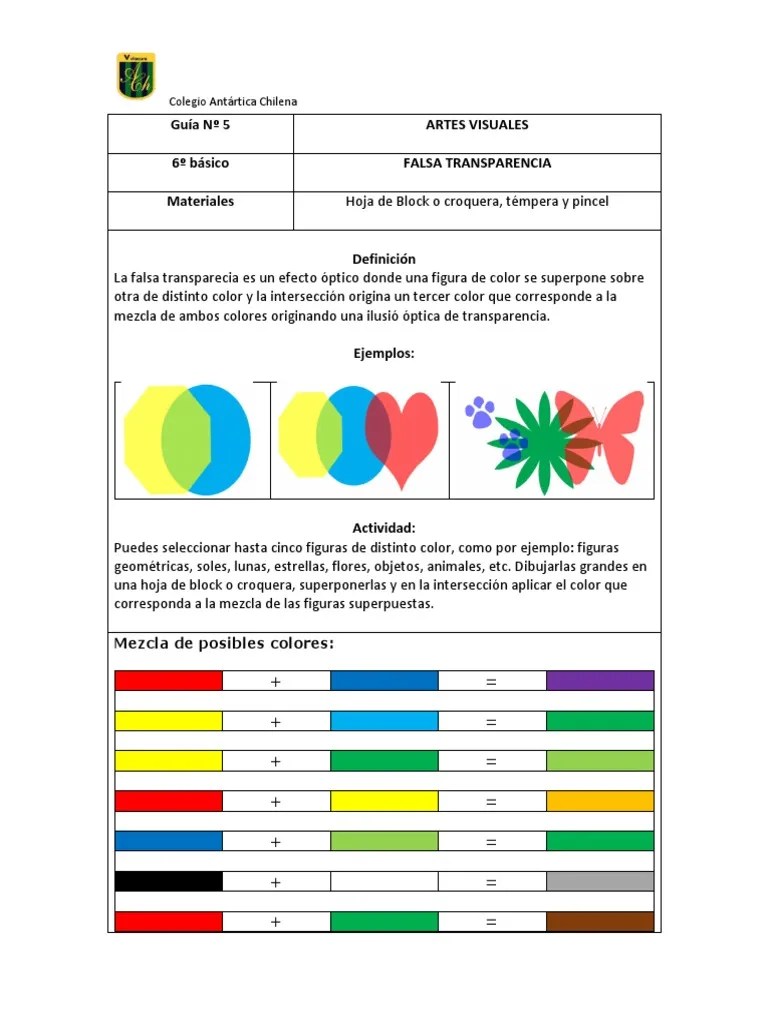 Colegio Antártica Chilena

| Guía Nº 5 | ARTES VISUALES |
|---|---|
| 6º básico | FALSA TRANSPARENCIA |
| Materiales | Hoja de Block o croquera, témpera y pincel |

Definición
La falsa transparecia es un efecto óptico donde una figura de color se superpone sobre otra de distinto color y la intersección origina un tercer color que corresponde a la mezcla de ambos colores originando una ilusió óptica de transparencia.

Ejemplos:

Actividad:
Puedes seleccionar hasta cinco figuras de distinto color, como por ejemplo: figuras geométricas, soles, lunas, estrellas, flores, objetos, animales, etc. Dibujarlas grandes en una hoja de block o croquera, superponerlas y en la intersección aplicar el color que corresponda a la mezcla de las figuras superpuestas.

Mezcla de posibles colores:

| | + | | = | |
|---|---|---|---|---|
| | + | | = | |
| | + | | = | |
| | + | | = | |
| | + | | = | |
| | + | | = | |
| | + | | = | |